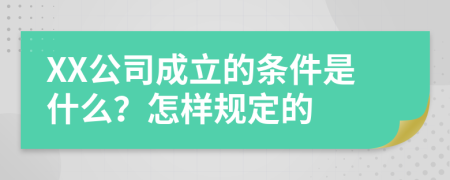 XX公司成立的条件是什么？怎样规定的